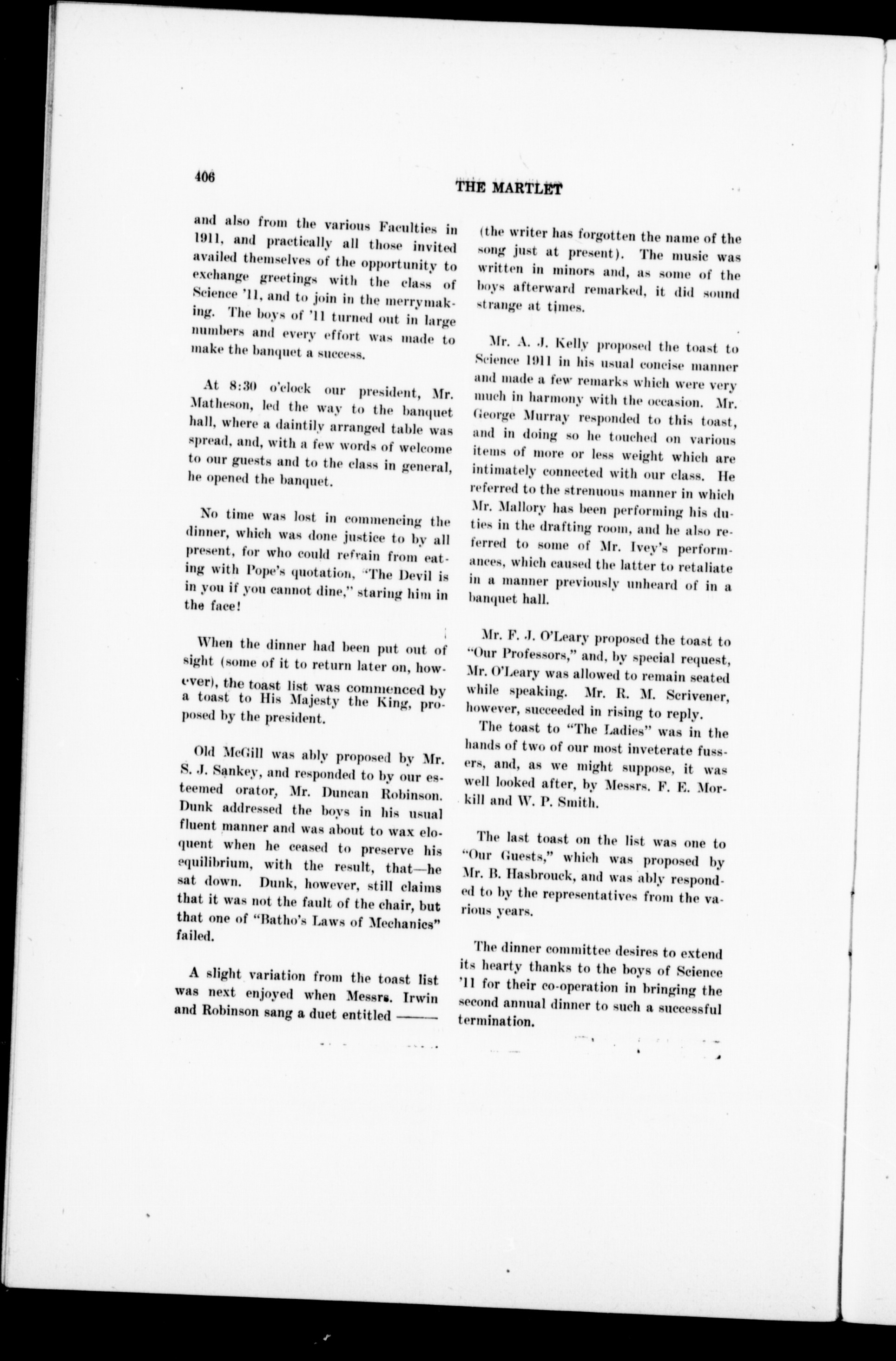 406

THE MARTLET

and also from the various Faculties in 1911, and practically all those invited availed themselves of the opportunity to exchange greetings with the class of Science '11, and to join in the merrymaking. The boys of '11 turned out in large numbers and every effort was made to make the banquet a success.

At 8:30 o'clock our president, Mr. Matheson, led the way to the banquet hall, where a daintily arranged table was spread, and, with a few words of welcome to our guests and to the class in general, he opened the banquet.

No time was lost in commencing the dinner, which was done justice to by all present, for who could refrain from eating with Pope's quotation, "The Devil is in you if you cannot dine," staring him in the face!

When the dinner had been put out of sight (some of it to return later on, however), the toast list was commenced by a toast to His Majesty the King, proposed by the president.

Old McGill was ably proposed by Mr. S. J. Sankey, and responded to by our esteemed orator, Mr. Duncan Robinson. Dunk addressed the boys in his usual fluent manner and was about to wax eloquent when he ceased to preserve his equilibrium, with the result, that—he sat down. Dunk, however, still claims that it was not the fault of the chair, but that one of "Batho's Laws of Mechanics" failed.

A slight variation from the toast list was next enjoyed when Messrs. Irwin and Robinson sang a duet entitled ——— (the writer has forgotten the name of the song just at present). The music was written in minors and, as some of the boys afterward remarked, it did sound strange at times.

Mr. A. J. Kelly proposed the toast to Science 1911 in his usual concise manner and made a few remarks which were very much in harmony with the occasion. Mr. George Murray responded to this toast, and in doing so he touched on various items of more or less weight which are intimately connected with our class. He referred to the strenuous manner in which Mr. Mallory has been performing his duties in the drafting room, and he also referred to some of Mr. Ivey's performances, which caused the latter to retaliate in a manner previously unheard of in a banquet hall.

Mr. F. J. O'Leary proposed the toast to "Our Professors," and, by special request, Mr. O'Leary was allowed to remain seated while speaking. Mr. R. M. Scrivener, however, succeeded in rising to reply.
The toast to "The Ladies" was in the hands of two of our most inveterate fussers, and, as we might suppose, it was well looked after, by Messrs. F. E. Morkill and W. P. Smith.

The last toast on the list was one to "Our Guests," which was proposed by Mr. B. Hasbrouck, and was ably responded to by the representatives from the various years.

The dinner committee desires to extend its hearty thanks to the boys of Science '11 for their co-operation in bringing the second annual dinner to such a successful termination.